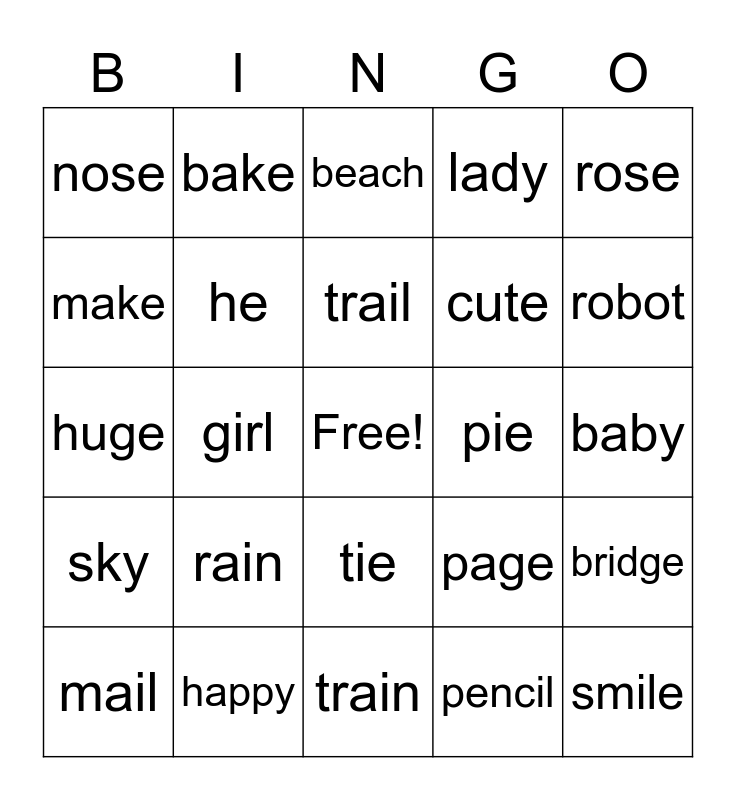 | B | I | N | G | O |
|---|---|---|---|---|
| nose | bake | beach | lady | rose |
| make | he | trail | cute | robot |
| huge | girl | Free! | pie | baby |
| sky | rain | tie | page | bridge |
| mail | happy | train | pencil | smile |